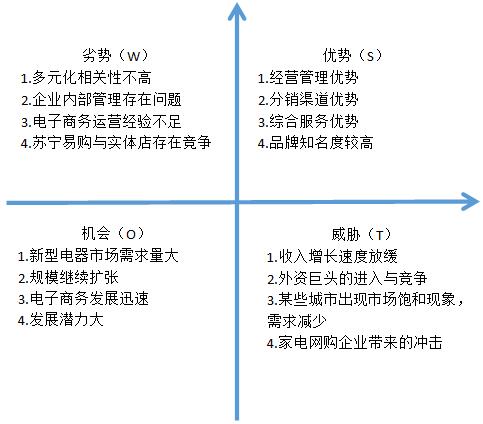 劣势（W）
1.多元化相关性不高
2.企业内部管理存在问题
3.电子商务运营经验不足
4.苏宁易购与实体店存在竞争

优势（S）
1.经营管理优势
2.分销渠道优势
3.综合服务优势
4.品牌知名度较高

机会（O）
1.新型电器市场需求量大
2.规模继续扩张
3.电子商务发展迅速
4.发展潜力大

威胁（T）
1.收入增长速度放缓
2.外资巨头的进入与竞争
3.某些城市出现市场饱和现象，需求减少
4.家电网购企业带来的冲击